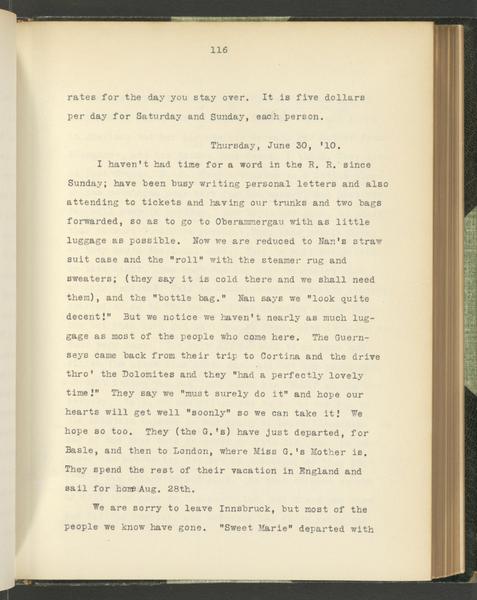 116

rates for the day you stay over. It is five dollars per day for Saturday and Sunday, each person.

Thursday, June 30, '10.

I haven't had time for a word in the R. R. since Sunday; have been busy writing personal letters and also attending to tickets and having our trunks and two bags forwarded, so as to go to Oberammergau with as little luggage as possible. Now we are reduced to Nan's straw suit case and the "roll" with the steamer rug and sweaters; (they say it is cold there and we shall need them), and the "bottle bag." Nan says we "look quite decent!" But we notice we haven't nearly as much luggage as most of the people who come here. The Guernseys came back from their trip to Cortina and the drive thro' the Dolomites and they "had a perfectly lovely time!" They say we "must surely do it" and hope our hearts will get well "soonly" so we can take it! We hope so too. They (the G.'s) have just departed, for Basle, and then to London, where Miss G.'s Mother is. They spend the rest of their vacation in England and sail for home Aug. 28th.

We are sorry to leave Innsbruck, but most of the people we know have gone. "Sweet Marie" departed with